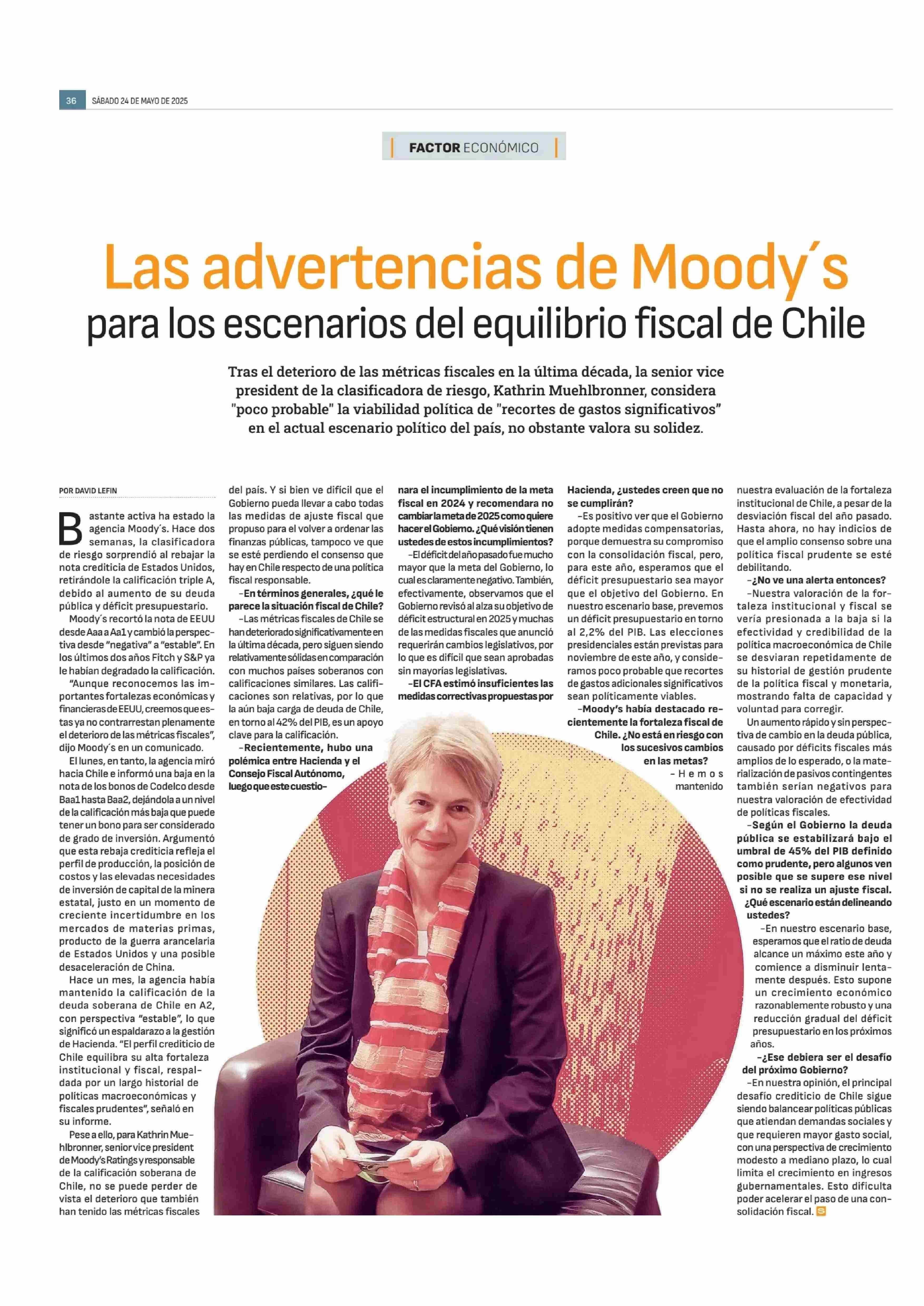 36 SÁBADO 24 DE MAYO DE 2025

FACTOR ECONÓMICO

Las advertencias de Moody´s para los escenarios del equilibrio fiscal de Chile

Tras el deterioro de las métricas fiscales en la última década, la senior vice president de la clasificadora de riesgo, Kathrin Muehlbronner, considera "poco probable" la viabilidad política de "recortes de gastos significativos" en el actual escenario político del país, no obstante valora su solidez.

POR DAVID LEFIN

Bastante activa ha estado la agencia Moody´s. Hace dos semanas, la clasificadora de riesgo sorprendió al rebajar la nota crediticia de Estados Unidos, retirándole la calificación triple A, debido al aumento de su deuda pública y déficit presupuestario.

Moody´s recortó la nota de EEUU desde Aaa a Aa1 y cambió la perspectiva desde "negativa" a "estable". En los últimos dos años Fitch y S&P ya le habían degradado la calificación.

"Aunque reconocemos las importantes fortalezas económicas y financieras de EEUU, creemos que estas ya no contrarrestan plenamente el deterioro de las métricas fiscales", dijo Moody´s en un comunicado.

El lunes, en tanto, la agencia miró hacia Chile e informó una baja en la nota de los bonos de Codelco desde Baa1 hasta Baa2, dejándola a un nivel de la calificación más baja que puede tener un bono para ser considerado de grado de inversión. Argumentó que esta rebaja crediticia refleja el perfil de producción, la posición de costos y las elevadas necesidades de inversión de capital de la minera estatal, justo en un momento de creciente incertidumbre en los mercados de materias primas, producto de la guerra arancelaria de Estados Unidos y una posible desaceleración de China.

Hace un mes, la agencia había mantenido la calificación de la deuda soberana de Chile en A2, con perspectiva "estable", lo que significó un espaldarazo a la gestión de Hacienda. "El perfil crediticio de Chile equilibra su alta fortaleza institucional y fiscal, respaldada por un largo historial de políticas macroeconómicas y fiscales prudentes", señaló en su informe.

Pese a ello, para Kathrin Muehlbronner, senior vice president de Moody's Ratings y responsable de la calificación soberana de Chile, no se puede perder de vista el deterioro que también han tenido las métricas fiscales del país. Y si bien ve difícil que el Gobierno pueda llevar a cabo todas las medidas de ajuste fiscal que propuso para el volver a ordenar las finanzas públicas, tampoco ve que se esté perdiendo el consenso que hay en Chile respecto de una política fiscal responsable.

–En términos generales, ¿qué le parece la situación fiscal de Chile?

–Las métricas fiscales de Chile se han deteriorado significativamente en la última década, pero siguen siendo relativamente sólidas en comparación con muchos países soberanos con calificaciones similares. Las calificaciones son relativas, por lo que la aún baja carga de deuda de Chile, en torno al 42% del PIB, es un apoyo clave para la calificación.

–Recientemente, hubo una polémica entre Hacienda y el Consejo Fiscal Autónomo, luego que este cuestionara el incumplimiento de la meta fiscal en 2024 y recomendara no cambiar la meta de 2025 como quiere hacer el Gobierno. ¿Qué visión tienen ustedes de estos incumplimientos?

–El déficit del año pasado fue mucho mayor que la meta del Gobierno, lo cual es claramente negativo. También, efectivamente, observamos que el Gobierno revisó al alza su objetivo de déficit estructural en 2025 y muchas de las medidas fiscales que anunció requerirán cambios legislativos, por lo que es difícil que sean aprobadas sin mayorías legislativas.

–El CFA estimó insuficientes las medidas correctivas propuestas por Hacienda, ¿ustedes creen que no se cumplirán?

–Es positivo ver que el Gobierno adopte medidas compensatorias, porque demuestra su compromiso con la consolidación fiscal, pero, para este año, esperamos que el déficit presupuestario sea mayor que el objetivo del Gobierno. En nuestro escenario base, prevemos un déficit presupuestario en torno al 2,2% del PIB. Las elecciones presidenciales están previstas para noviembre de este año, y consideramos poco probable que recortes de gastos adicionales significativos sean políticamente viables.

–Moody's había destacado recientemente la fortaleza fiscal de Chile. ¿No está en riesgo con los sucesivos cambios en las metas?

–Hemos mantenido nuestra evaluación de la fortaleza institucional de Chile, a pesar de la desviación fiscal del año pasado. Hasta ahora, no hay indicios de que el amplio consenso sobre una política fiscal prudente se esté debilitando.

–¿No ve una alerta entonces?

–Nuestra valoración de la fortaleza institucional y fiscal se vería presionada a la baja si la efectividad y credibilidad de la política macroeconómica de Chile se desviaran repetidamente de su historial de gestión prudente de la política fiscal y monetaria, mostrando falta de capacidad y voluntad para corregir.

Un aumento rápido y sin perspectiva de cambio en la deuda pública, causado por déficits fiscales más amplios de lo esperado, o la materialización de pasivos contingentes también serían negativos para nuestra valoración de efectividad de políticas fiscales.

–Según el Gobierno la deuda pública se estabilizará bajo el umbral de 45% del PIB definido como prudente, pero algunos ven posible que se supere ese nivel si no se realiza un ajuste fiscal. ¿Qué escenario están delineando ustedes?

–En nuestro escenario base, esperamos que el ratio de deuda alcance un máximo este año y comience a disminuir lentamente después. Esto supone un crecimiento económico razonablemente robusto y una reducción gradual del déficit presupuestario en los próximos años.

–¿Ese debiera ser el desafío del próximo Gobierno?

–En nuestra opinión, el principal desafío crediticio de Chile sigue siendo balancear políticas públicas que atiendan demandas sociales y que requieren mayor gasto social, con una perspectiva de crecimiento modesto a mediano plazo, lo cual limita el crecimiento en ingresos gubernamentales. Esto dificulta poder acelerar el paso de una consolidación fiscal.